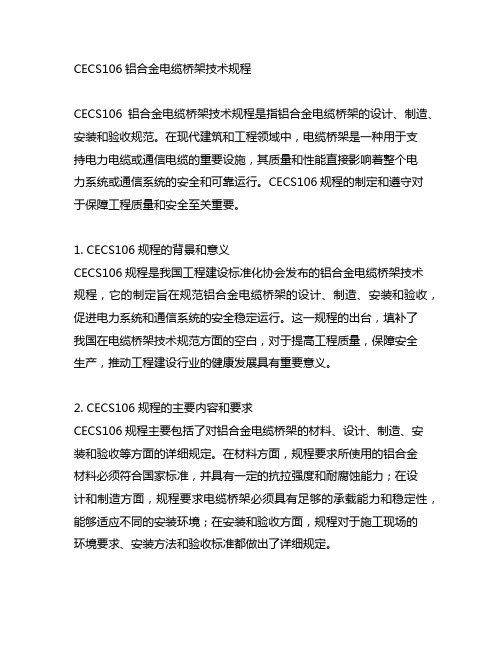 CECS106 铝合金电缆桥架技术规程

CECS106 铝合金电缆桥架技术规程是指铝合金电缆桥架的设计、制造、安装和验收规范。在现代建筑和工程领域中，电缆桥架是一种用于支持电力电缆或通信电缆的重要设施，其质量和性能直接影响着整个电力系统或通信系统的安全和可靠运行。CECS106 规程的制定和遵守对于保障工程质量和安全至关重要。

1. CECS106 规程的背景和意义
CECS106 规程是我国工程建设标准化协会发布的铝合金电缆桥架技术规程，它的制定旨在规范铝合金电缆桥架的设计、制造、安装和验收，促进电力系统和通信系统的安全稳定运行。这一规程的出台，填补了我国在电缆桥架技术规范方面的空白，对于提高工程质量，保障安全生产，推动工程建设行业的健康发展具有重要意义。

2. CECS106 规程的主要内容和要求
CECS106 规程主要包括了对铝合金电缆桥架的材料、设计、制造、安装和验收等方面的详细规定。在材料方面，规程要求所使用的铝合金材料必须符合国家标准，并具有一定的抗拉强度和耐腐蚀能力；在设计和制造方面，规程要求电缆桥架必须具有足够的承载能力和稳定性，能够适应不同的安装环境；在安装和验收方面，规程对于施工现场的环境要求、安装方法和验收标准都做出了详细规定。